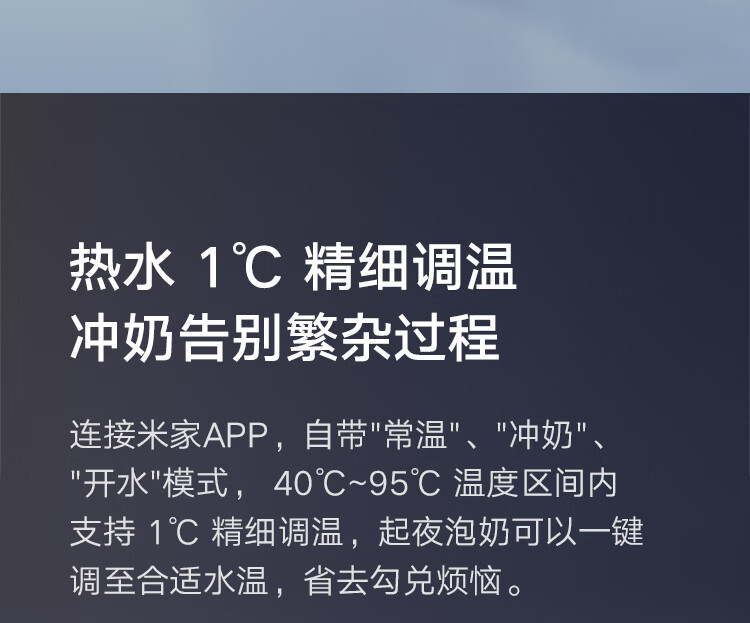 热水 1℃ 精细调温
冲奶告别繁杂过程

连接米家APP，自带"常温"、"冲奶"、"开水"模式， 40℃~95℃ 温度区间内支持 1℃ 精细调温，起夜泡奶可以一键调至合适水温，省去勾兑烦恼。